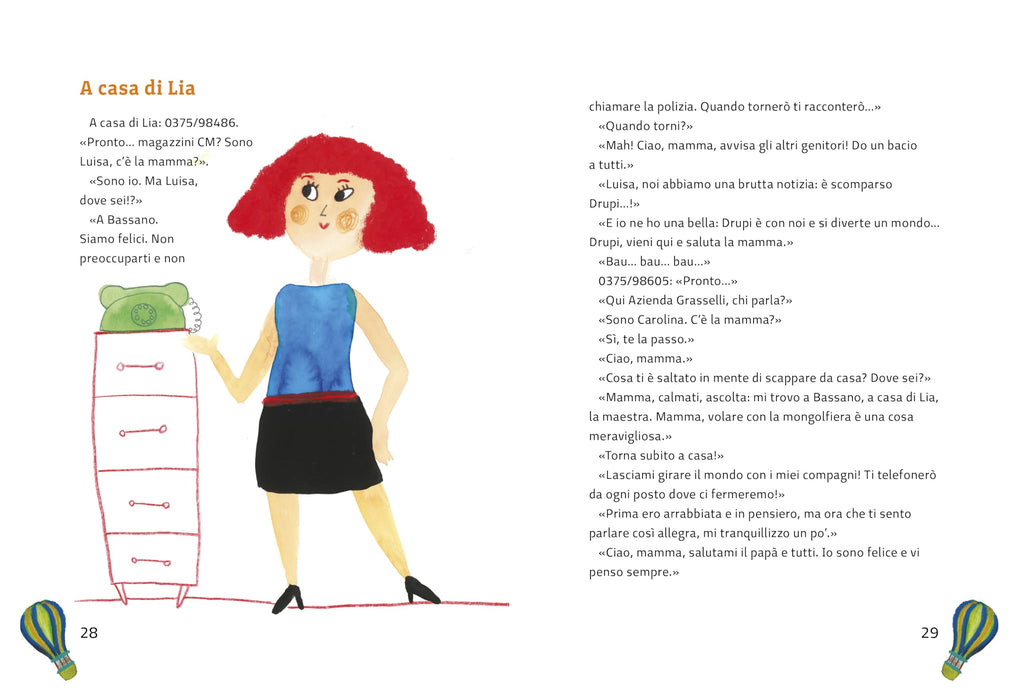 A casa di Lia

A casa di Lia: 0375/98486. «Pronto... magazzini CM? Sono Luisa, c'è la mamma?».

«Sono io. Ma Luisa, dove sei!?»

«A Bassano. Siamo felici. Non preoccuparti e non

28

chiamare la polizia. Quando tornerò ti racconterò...»

«Quando torni?»

«Mah! Ciao, mamma, avvisa gli altri genitori! Do un bacio a tutti.»

«Luisa, noi abbiamo una brutta notizia: è scomparso Drupi...!»

«E io ne ho una bella: Drupi è con noi e si diverte un mondo... Drupi, vieni qui e saluta la mamma.»

«Bau... bau... bau...»

0375/98605: «Pronto...»

«Qui Azienda Grasselli, chi parla?»

«Sono Carolina. C'è la mamma?»

«Sì, te la passo.»

«Ciao, mamma.»

«Cosa ti è saltato in mente di scappare da casa? Dove sei?»

«Mamma, calmati, ascolta: mi trovo a Bassano, a casa di Lia, la maestra. Mamma, volare con la mongolfiera è una cosa meravigliosa.»

«Torna subito a casa!»

«Lasciami girare il mondo con i miei compagni! Ti telefonerò da ogni posto dove ci fermeremo!»

«Prima ero arrabbiata e in pensiero, ma ora che ti sento parlare così allegra, mi tranquillizzo un po'.»

«Ciao, mamma, salutami il papà e tutti. Io sono felice e vi penso sempre.»

29